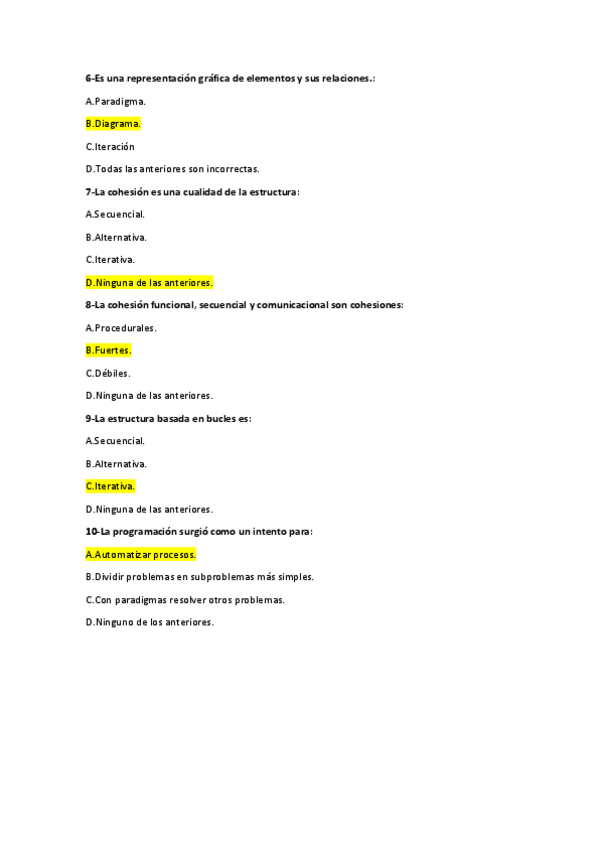 6-Es una representación gráfica de elementos y sus relaciones.:

A.Paradigma.

B.Diagrama.

C.Iteración

D.Todas las anteriores son incorrectas.

7-La cohesión es una cualidad de la estructura:

A.Secuencial.

B.Alternativa.

C.Iterativa.

D.Ninguna de las anteriores.

8-La cohesión funcional, secuencial y comunicacional son cohesiones:

A.Procedurales.

B.Fuertes.

C.Débiles.

D.Ninguna de las anteriores.

9-La estructura basada en bucles es:

A.Secuencial.

B.Alternativa.

C.Iterativa.

D.Ninguna de las anteriores.

10-La programación surgió como un intento para:

A.Automatizar procesos.

B.Dividir problemas en subproblemas más simples.

C.Con paradigmas resolver otros problemas.

D.Ninguno de los anteriores.